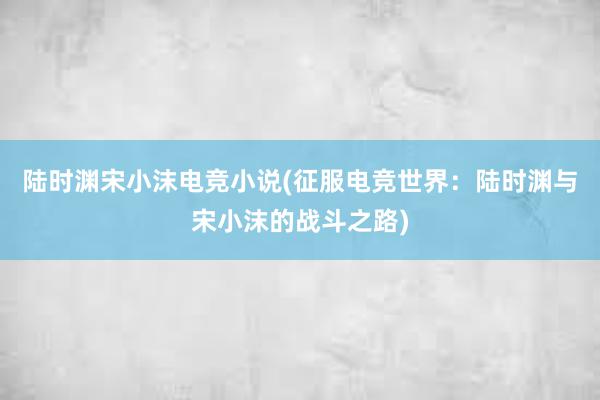 陆时渊宋小沫电竞小说(征服电竞世界：陆时渊与宋小沫的战斗之路)